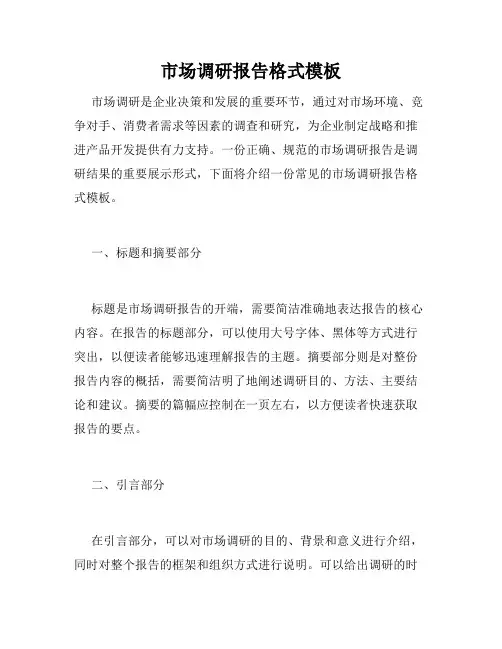 市场调研报告格式模板

市场调研是企业决策和发展的重要环节，通过对市场环境、竞争对手、消费者需求等因素的调查和研究，为企业制定战略和推进产品开发提供有力支持。一份正确、规范的市场调研报告是调研结果的重要展示形式，下面将介绍一份常见的市场调研报告格式模板。

一、标题和摘要部分

标题是市场调研报告的开端，需要简洁准确地表达报告的核心内容。在报告的标题部分，可以使用大号字体、黑体等方式进行突出，以便读者能够迅速理解报告的主题。摘要部分则是对整份报告内容的概括，需要简洁明了地阐述调研目的、方法、主要结论和建议。摘要的篇幅应控制在一页左右，以方便读者快速获取报告的要点。

二、引言部分

在引言部分，可以对市场调研的目的、背景和意义进行介绍，同时对整个报告的框架和组织方式进行说明。可以给出调研的时